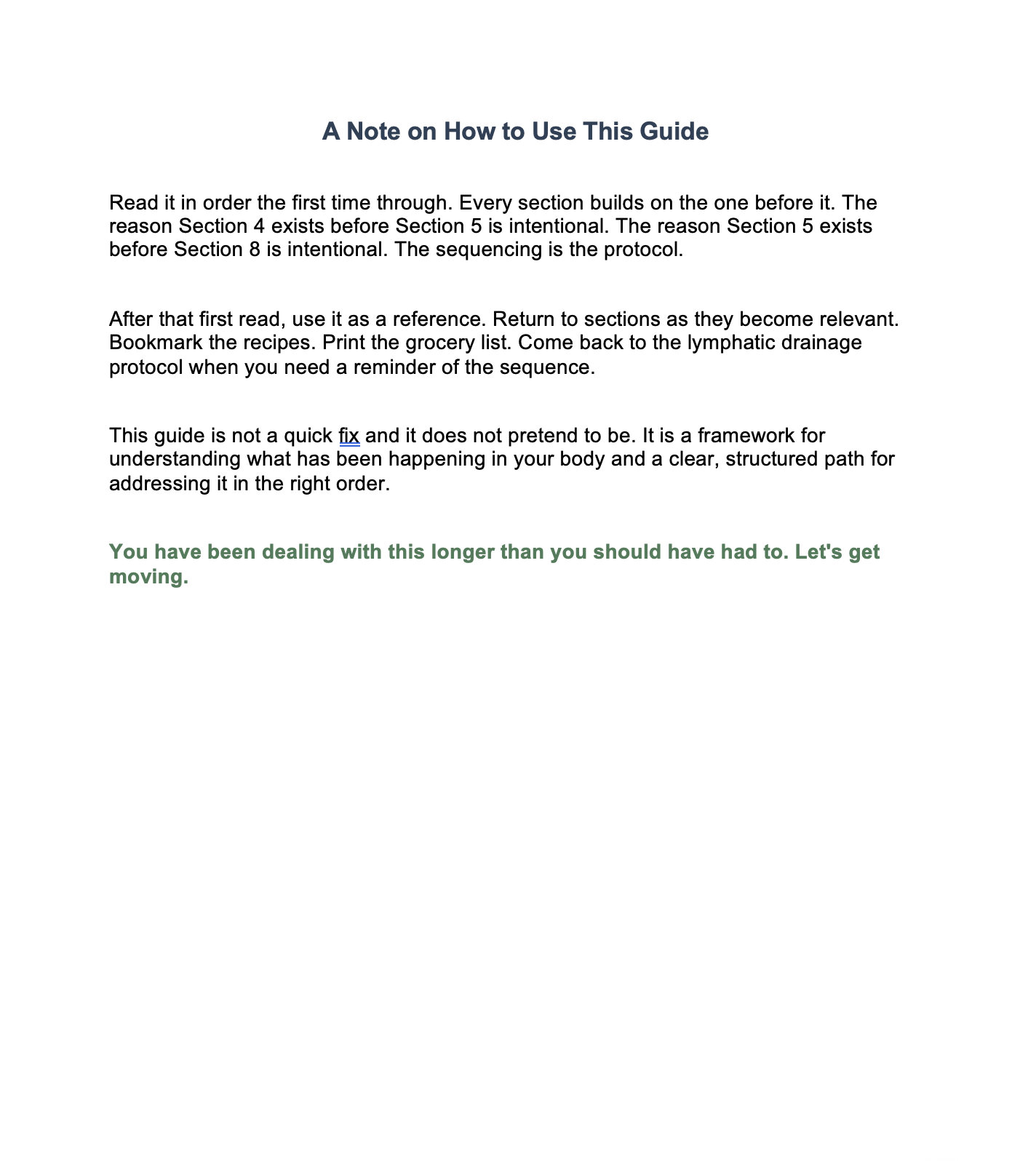 A Note on How to Use This Guide

Read it in order the first time through. Every section builds on the one before it. The reason Section 4 exists before Section 5 is intentional. The reason Section 5 exists before Section 8 is intentional. The sequencing is the protocol.

After that first read, use it as a reference. Return to sections as they become relevant. Bookmark the recipes. Print the grocery list. Come back to the lymphatic drainage protocol when you need a reminder of the sequence.

This guide is not a quick fix and it does not pretend to be. It is a framework for understanding what has been happening in your body and a clear, structured path for addressing it in the right order.

You have been dealing with this longer than you should have had to. Let's get moving.